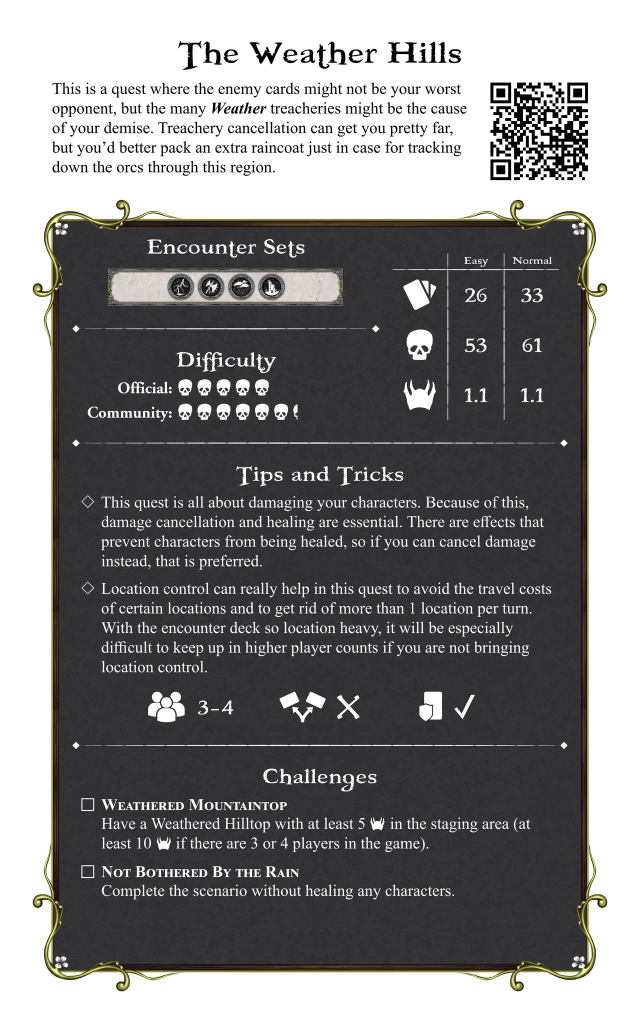 The Weather Hills

This is a quest where the enemy cards might not be your worst opponent, but the many Weather treacheries might be the cause of your demise. Treachery cancellation can get you pretty far, but you'd better pack an extra raincoat just in case for tracking down the orcs through this region.

Encounter Sets

Difficulty
Official:
Community:

| | Easy | Normal |
|---|---|---|
| | 26 | 33 |
| | 53 | 61 |
| | 1.1 | 1.1 |

Tips and Tricks

◇ This quest is all about damaging your characters. Because of this, damage cancellation and healing are essential. There are effects that prevent characters from being healed, so if you can cancel damage instead, that is preferred.

◇ Location control can really help in this quest to avoid the travel costs of certain locations and to get rid of more than 1 location per turn. With the encounter deck so location heavy, it will be especially difficult to keep up in higher player counts if you are not bringing location control.

3-4 ✕ ✓

Challenges

☐ Weathered Mountaintop
Have a Weathered Hilltop with at least 5 in the staging area (at least 10 if there are 3 or 4 players in the game).

☐ Not Bothered By the Rain
Complete the scenario without healing any characters.